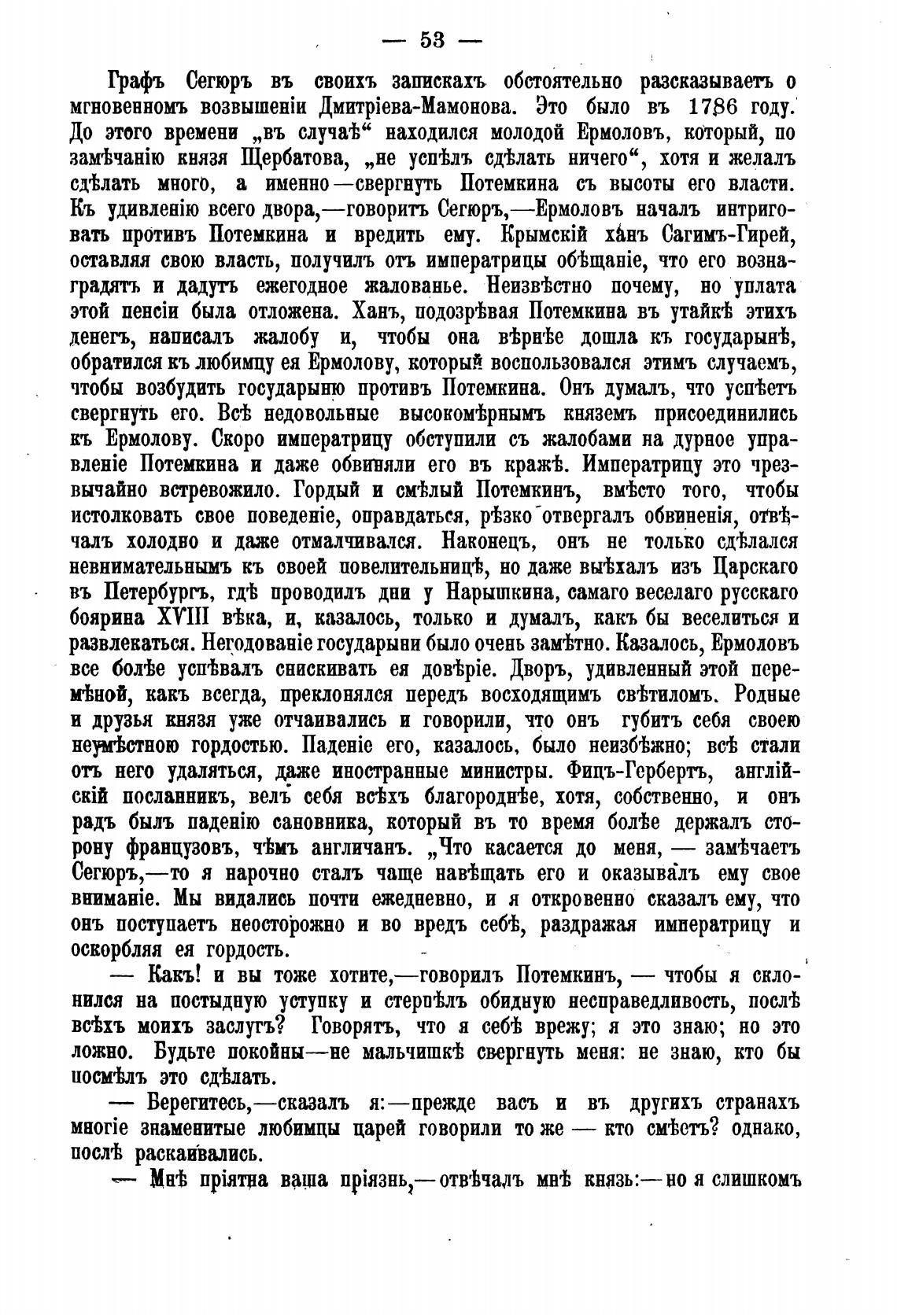 — 53 —

Графъ Сегюръ въ своихъ запискахъ обстоятельно разсказываетъ о мгновенномъ возвышеніи Дмитріева-Мамонова. Это было въ 1786 году. До этого времени „въ случаѣ“ находился молодой Ермоловъ, который, по замѣчанію князя Щербатова, „не успѣлъ сдѣлать ничего“, хотя и желалъ сдѣлать много, а именно—свергнуть Потемкина съ высоты его власти. Къ удивленію всего двора,—говоритъ Сегюръ,—Ермоловъ началъ интриговать противъ Потемкина и вредить ему. Крымскій ханъ Сагимъ-Гирей, оставляя свою власть, получилъ отъ императрицы обѣщаніе, что его вознаградятъ и дадутъ ежегодное жалованье. Неизвѣстно почему, но уплата этой пенсіи была отложена. Ханъ, подозрѣвая Потемкина въ утайкѣ этихъ денегъ, написалъ жалобу и, чтобы она вѣрнѣе дошла къ государынѣ, обратился къ любимцу ея Ермолову, который воспользовался этимъ случаемъ, чтобы возбудить государыню противъ Потемкина. Онъ думалъ, что успѣетъ свергнуть его. Всѣ недовольные высокомѣрнымъ княземъ присоединились къ Ермолову. Скоро императрицу обступили съ жалобами на дурное управленіе Потемкина и даже обвиняли его въ кражѣ. Императрицу это чрезвычайно встревожило. Гордый и смѣлый Потемкинъ, вмѣсто того, чтобы истолковать свое поведеніе, оправдаться, рѣзко отвергалъ обвиненія, отвѣчалъ холодно и даже отмалчивался. Наконецъ, онъ не только сдѣлался невнимательнымъ къ своей повелительницѣ, но даже выѣхалъ изъ Царскаго въ Петербургъ, гдѣ проводилъ дни у Нарышкина, самаго веселаго русскаго боярина XVIII вѣка, и, казалось, только и думалъ, какъ бы веселиться и развлекаться. Негодованіе государыни было очень замѣтно. Казалось, Ермоловъ все болѣе успѣвалъ снискивать ея довѣріе. Дворъ, удивленный этой перемѣной, какъ всегда, преклонялся передъ восходящимъ свѣтиломъ. Родные и друзья князя уже отчаивались и говорили, что онъ губитъ себя своею неумѣстною гордостью. Паденіе его, казалось, было неизбѣжно; всѣ стали отъ него удаляться, даже иностранные министры. Фицъ-Гербертъ, англійскій посланникъ, велъ себя всѣхъ благороднѣе, хотя, собственно, и онъ радъ былъ паденію сановника, который въ то время болѣе держалъ сторону французовъ, чѣмъ англичанъ. „Что касается до меня, — замѣчаетъ Сегюръ,—то я нарочно сталъ чаще навѣщать его и оказывалъ ему свое вниманіе. Мы видались почти ежедневно, и я откровенно сказалъ ему, что онъ поступаетъ неосторожно и во вредъ себѣ, раздражая императрицу и оскорбляя ея гордость.

— Какъ! и вы тоже хотите,—говорилъ Потемкинъ, — чтобы я склонился на постыдную уступку и стерпѣлъ обидную несправедливость, послѣ всѣхъ моихъ заслугъ? Говорятъ, что я себѣ врежу; я это знаю; но это ложно. Будьте покойны—не мальчишкѣ свергнуть меня: не знаю, кто бы посмѣлъ это сдѣлать.

— Берегитесь,—сказалъ я:—прежде васъ и въ другихъ странахъ многіе знаменитые любимцы царей говорили то же — кто смѣетъ? однако, послѣ раскаивались.

— Мнѣ пріятна ваша пріязнь,—отвѣчалъ мнѣ князь:—но я слишкомъ